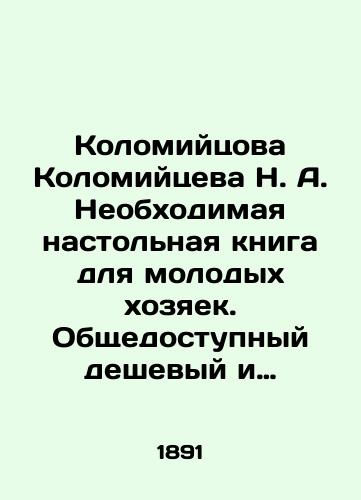 Коломийцова Коломийцева Н. А. Необходимая настольная книга для молодых хозяек. Общедоступный дешевый и…

1891